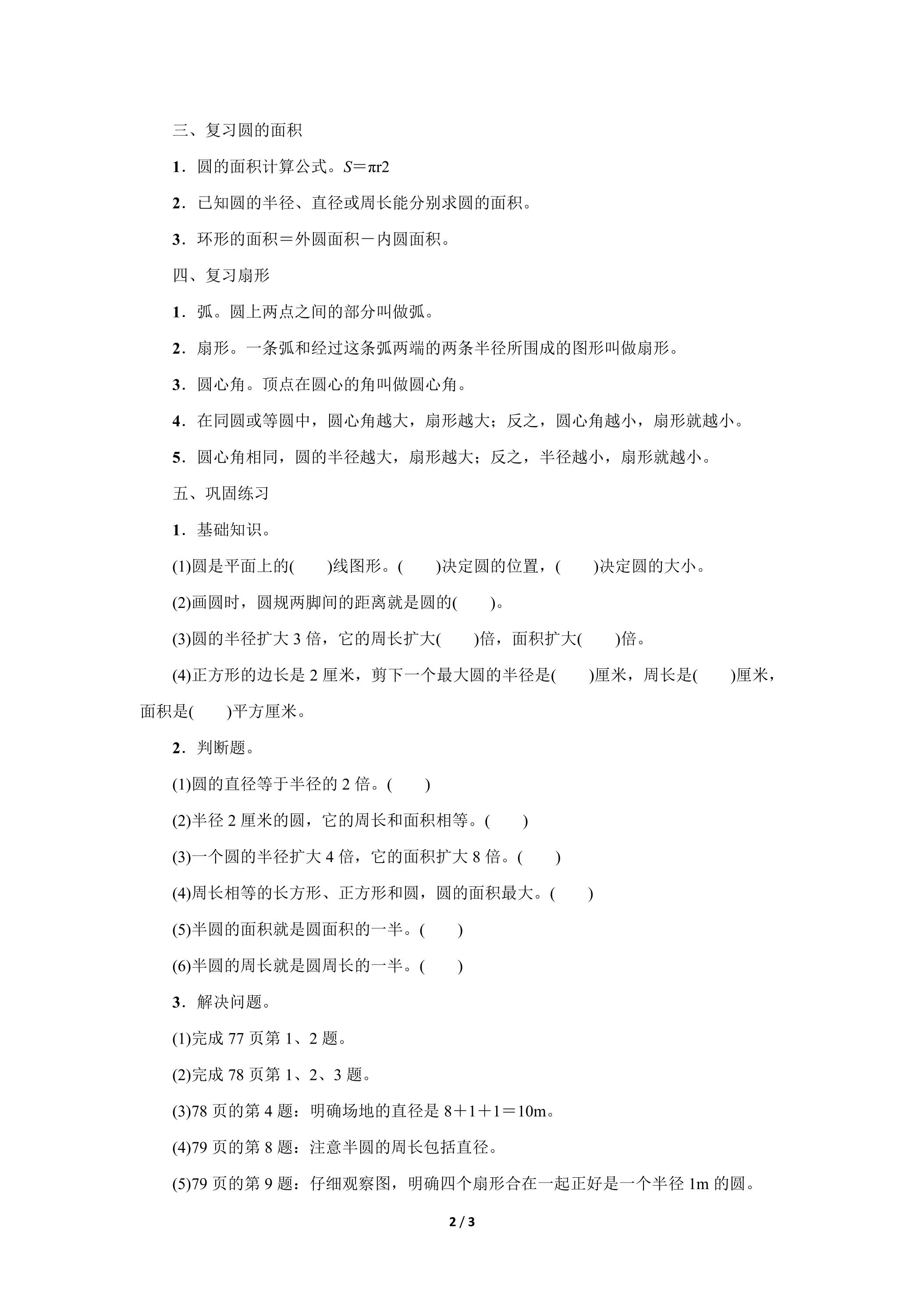 三、复习圆的面积

1．圆的面积计算公式。$S＝\pi r2$

2．已知圆的半径、直径或周长能分别求圆的面积。

3．环形的面积＝外圆面积－内圆面积。

四、复习扇形

1．弧。圆上两点之间的部分叫做弧。

2．扇形。一条弧和经过这条弧两端的两条半径所围成的图形叫做扇形。

3．圆心角。顶点在圆心的角叫做圆心角。

4．在同圆或等圆中，圆心角越大，扇形越大；反之，圆心角越小，扇形就越小。

5．圆心角相同，圆的半径越大，扇形越大；反之，半径越小，扇形就越小。

五、巩固练习

1．基础知识。

(1)圆是平面上的(　　)线图形。(　　)决定圆的位置，(　　)决定圆的大小。

(2)画圆时，圆规两脚间的距离就是圆的(　　)。

(3)圆的半径扩大3倍，它的周长扩大(　　)倍，面积扩大(　　)倍。

(4)正方形的边长是2厘米，剪下一个最大圆的半径是(　　)厘米，周长是(　　)厘米，面积是(　　)平方厘米。

2．判断题。

(1)圆的直径等于半径的2倍。(　　)

(2)半径2厘米的圆，它的周长和面积相等。(　　)

(3)一个圆的半径扩大4倍，它的面积扩大8倍。(　　)

(4)周长相等的长方形、正方形和圆，圆的面积最大。(　　)

(5)半圆的面积就是圆面积的一半。(　　)

(6)半圆的周长就是圆周长的一半。(　　)

3．解决问题。

(1)完成77页第1、2题。

(2)完成78页第1、2、3题。

(3)78页的第4题：明确场地的直径是8＋1＋1＝10m。

(4)79页的第8题：注意半圆的周长包括直径。

(5)79页的第9题：仔细观察图，明确四个扇形合在一起正好是一个半径1m的圆。

2 / 3